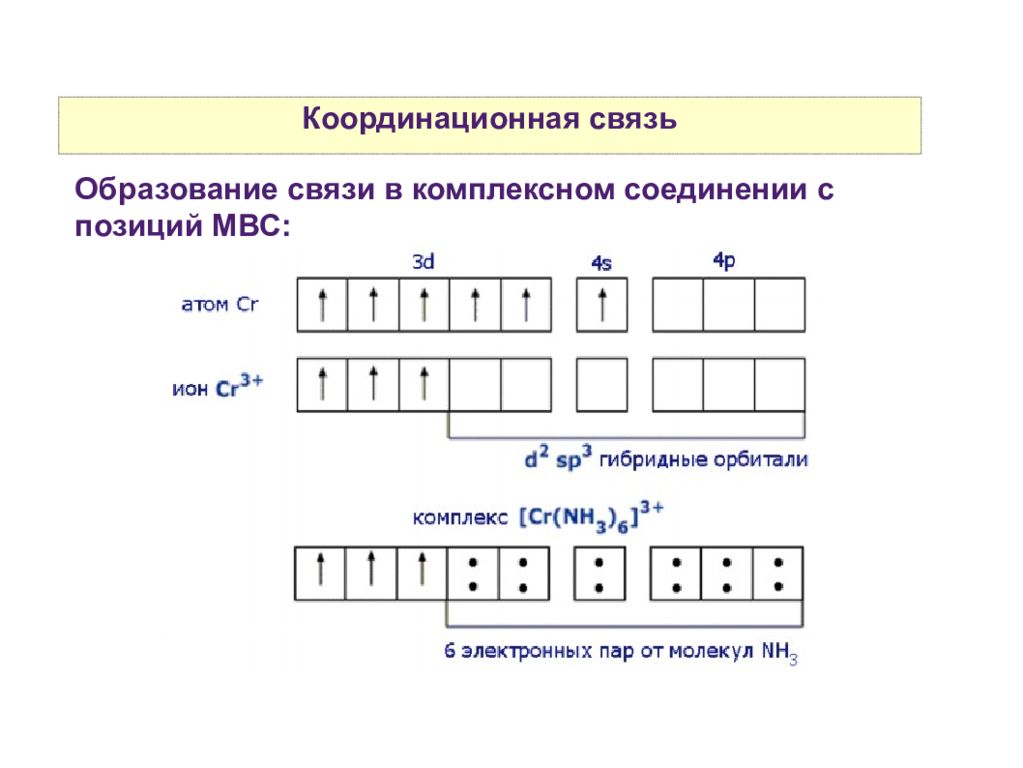 Координационная связь

Образование связи в комплексном соединении с позиций МВС:

3d

4s

4p

атом Cr

ион $Cr^{3+}$

$d^2sp^3$ гибридные орбитали

комплекс $[Cr(NH_3)_6]^{3+}$

6 электронных пар от молекул $NH_3$